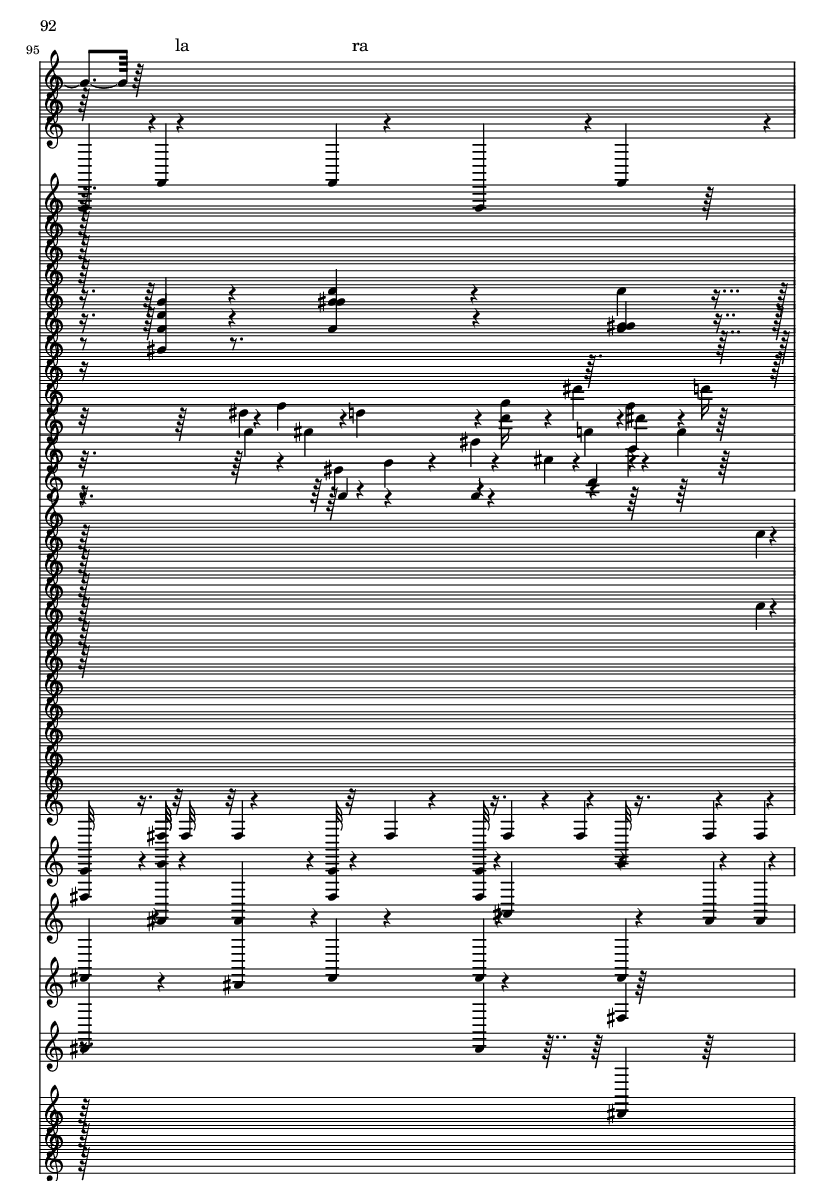 92

95

la

ra